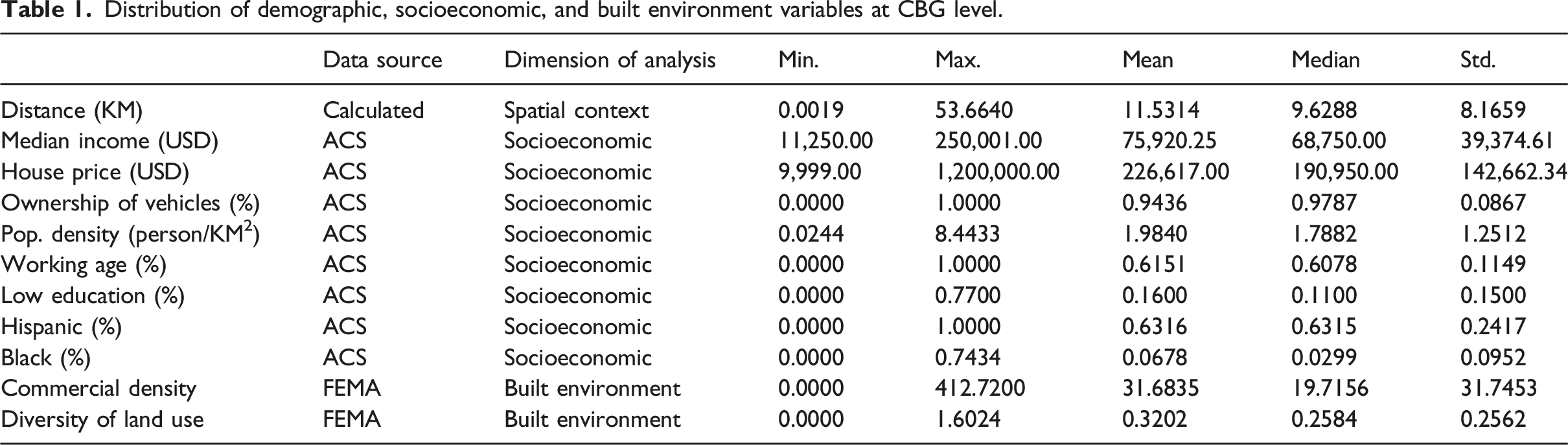 Table 1. Distribution of demographic, socioeconomic, and built environment variables at CBG level.

| | Data source | Dimension of analysis | Min. | Max. | Mean | Median | Std. |
|---|---|---|---|---|---|---|---|
| Distance (KM) | Calculated | Spatial context | 0.0019 | 53.6640 | 11.5314 | 9.6288 | 8.1659 |
| Median income (USD) | ACS | Socioeconomic | 11,250.00 | 250,001.00 | 75,920.25 | 68,750.00 | 39,374.61 |
| House price (USD) | ACS | Socioeconomic | 9,999.00 | 1,200,000.00 | 226,617.00 | 190,950.00 | 142,662.34 |
| Ownership of vehicles (%) | ACS | Socioeconomic | 0.0000 | 1.0000 | 0.9436 | 0.9787 | 0.0867 |
| Pop. density (person/$KM^2$) | ACS | Socioeconomic | 0.0244 | 8.4433 | 1.9840 | 1.7882 | 1.2512 |
| Working age (%) | ACS | Socioeconomic | 0.0000 | 1.0000 | 0.6151 | 0.6078 | 0.1149 |
| Low education (%) | ACS | Socioeconomic | 0.0000 | 0.7700 | 0.1600 | 0.1100 | 0.1500 |
| Hispanic (%) | ACS | Socioeconomic | 0.0000 | 1.0000 | 0.6316 | 0.6315 | 0.2417 |
| Black (%) | ACS | Socioeconomic | 0.0000 | 0.7434 | 0.0678 | 0.0299 | 0.0952 |
| Commercial density | FEMA | Built environment | 0.0000 | 412.7200 | 31.6835 | 19.7156 | 31.7453 |
| Diversity of land use | FEMA | Built environment | 0.0000 | 1.6024 | 0.3202 | 0.2584 | 0.2562 |